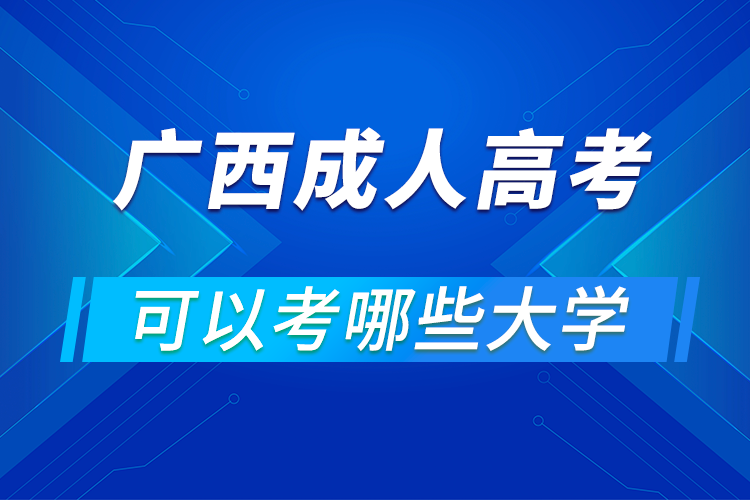 广西成人高考

可以考哪些大学